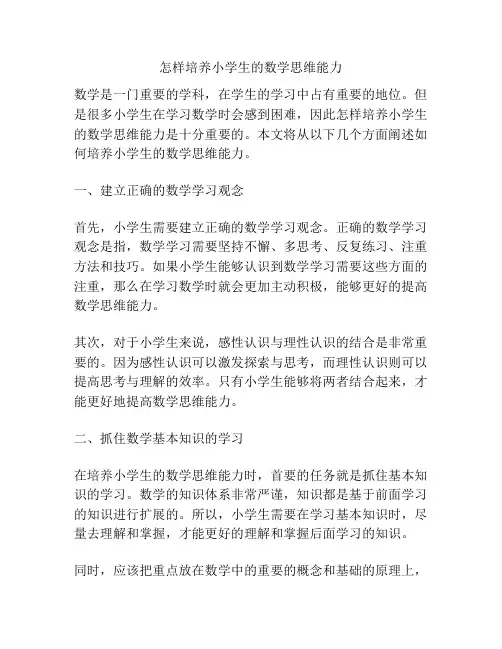 怎样培养小学生的数学思维能力

数学是一门重要的学科，在学生的学习中占有重要的地位。但是很多小学生在学习数学时会感到困难，因此怎样培养小学生的数学思维能力是十分重要的。本文将从以下几个方面阐述如何培养小学生的数学思维能力。

一、建立正确的数学学习观念

首先，小学生需要建立正确的数学学习观念。正确的数学学习观念是指，数学学习需要坚持不懈、多思考、反复练习、注重方法和技巧。如果小学生能够认识到数学学习需要这些方面的注重，那么在学习数学时就会更加主动积极，能够更好的提高数学思维能力。

其次，对于小学生来说，感性认识与理性认识的结合是非常重要的。因为感性认识可以激发探索与思考，而理性认识则可以提高思考与理解的效率。只有小学生能够将两者结合起来，才能更好地提高数学思维能力。

二、抓住数学基本知识的学习

在培养小学生的数学思维能力时，首要的任务就是抓住基本知识的学习。数学的知识体系非常严谨，知识都是基于前面学习的知识进行扩展的。所以，小学生需要在学习基本知识时，尽量去理解和掌握，才能更好的理解和掌握后面学习的知识。

同时，应该把重点放在数学中的重要的概念和基础的原理上，